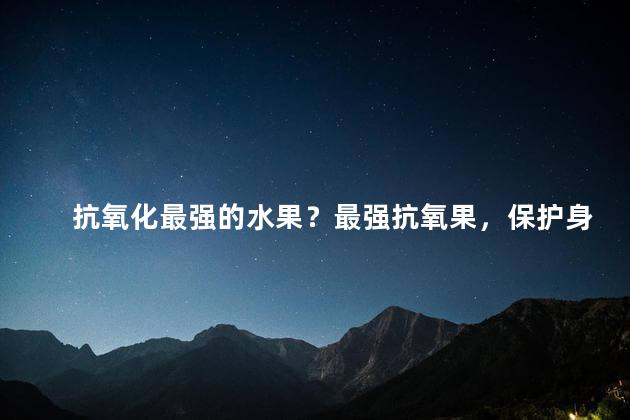 抗氧化最强的水果？最强抗氧果，保护身